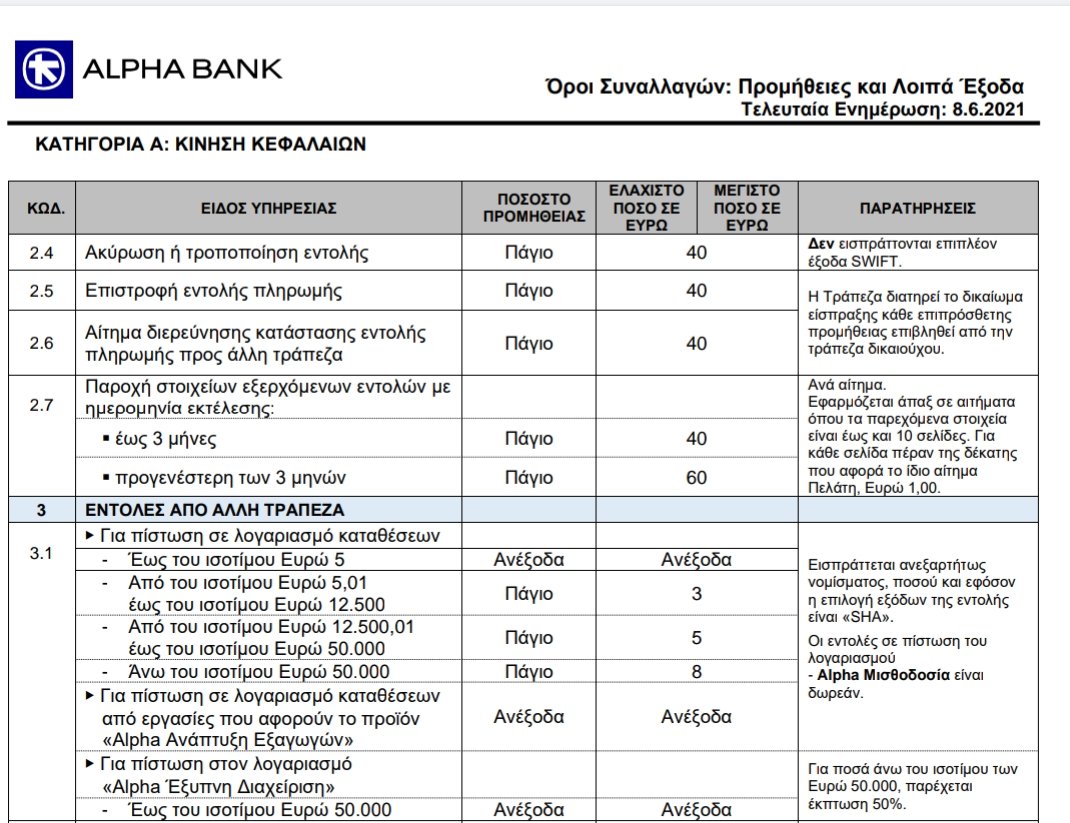 ALPHA BANK

Όροι Συναλλαγών: Προμήθειες και Λοιπά Έξοδα
Τελευταία Ενημέρωση: 8.6.2021

ΚΑΤΗΓΟΡΙΑ Α: ΚΙΝΗΣΗ ΚΕΦΑΛΑΙΩΝ

| ΚΩΔ. | ΕΙΔΟΣ ΥΠΗΡΕΣΙΑΣ | ΠΟΣΟΣΤΟ ΠΡΟΜΗΘΕΙΑΣ | ΕΛΑΧΙΣΤΟ ΠΟΣΟ ΣΕ ΕΥΡΩ | ΜΕΓΙΣΤΟ ΠΟΣΟ ΣΕ ΕΥΡΩ | ΠΑΡΑΤΗΡΗΣΕΙΣ |
|---|---|---|---|---|---|
| 2.4 | Ακύρωση ή τροποποίηση εντολής | Πάγιο | 40 | | **Δεν** εισπράττονται επιπλέον έξοδα SWIFT. |
| 2.5 | Επιστροφή εντολής πληρωμής | Πάγιο | 40 | | Η Τράπεζα διατηρεί το δικαίωμα είσπραξης κάθε επιπρόσθετης προμήθειας επιβληθεί από την τράπεζα δικαιούχου. |
| 2.6 | Αίτημα διερεύνησης κατάστασης εντολής πληρωμής προς άλλη τράπεζα | Πάγιο | 40 | | |
| 2.7 | Παροχή στοιχείων εξερχόμενων εντολών με ημερομηνία εκτέλεσης: | | | | Ανά αίτημα. Εφαρμόζεται άπαξ σε αιτήματα όπου τα παρεχόμενα στοιχεία είναι έως και 10 σελίδες. Για κάθε σελίδα πέραν της δέκατης που αφορά το ίδιο αίτημα Πελάτη, Ευρώ 1,00. |
| | ▪ έως 3 μήνες | Πάγιο | 40 | | |
| | ▪ προγενέστερη των 3 μηνών | Πάγιο | 60 | | |
| 3 | ΕΝΤΟΛΕΣ ΑΠΟ ΑΛΛΗ ΤΡΑΠΕΖΑ | | | | |
| 3.1 | ▸ Για πίστωση σε λογαριασμό καταθέσεων | | | | Εισπράττεται ανεξαρτήτως νομίσματος, ποσού και εφόσον η επιλογή εξόδων της εντολής είναι «SHA». Οι εντολές σε πίστωση του λογαριασμού - **Alpha Μισθοδοσία** είναι δωρεάν. |
| | - Έως του ισοτίμου Ευρώ 5 | Ανέξοδα | Ανέξοδα | | |
| | - Από του ισοτίμου Ευρώ 5,01 έως του ισοτίμου Ευρώ 12.500 | Πάγιο | 3 | | |
| | - Από του ισοτίμου Ευρώ 12.500,01 έως του ισοτίμου Ευρώ 50.000 | Πάγιο | 5 | | |
| | - Άνω του ισοτίμου Ευρώ 50.000 | Πάγιο | 8 | | |
| | ▸ Για πίστωση σε λογαριασμό καταθέσεων από εργασίες που αφορούν το προϊόν «Alpha Ανάπτυξη Εξαγωγών» | Ανέξοδα | Ανέξοδα | | |
| | ▸ Για πίστωση στον λογαριασμό «Alpha Έξυπνη Διαχείριση» | | | | Για ποσά άνω του ισοτίμου των Ευρώ 50.000, παρέχεται έκπτωση 50%. |
| | - Έως του ισοτίμου Ευρώ 50.000 | Ανέξοδα | Ανέξοδα | | |